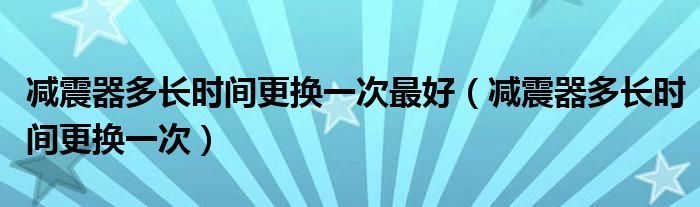 减震器多长时间更换一次最好（减震器多长时间更换一次）